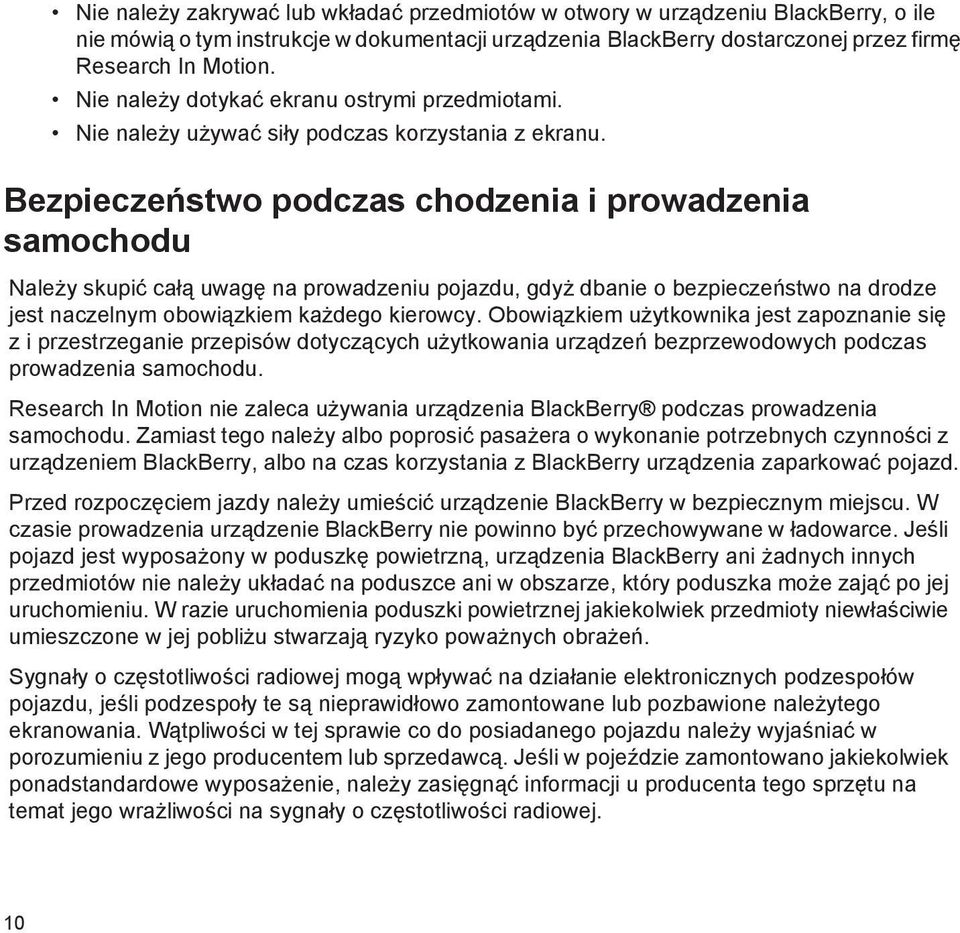 • Nie należy zakrywać lub wkładać przedmiotów w otwory w urządzeniu BlackBerry, o ile nie mówią o tym instrukcje w dokumentacji urządzenia BlackBerry dostarczonej przez firmę Research In Motion.
• Nie należy dotykać ekranu ostrymi przedmiotami.
• Nie należy używać siły podczas korzystania z ekranu.

Bezpieczeństwo podczas chodzenia i prowadzenia samochodu

Należy skupić całą uwagę na prowadzeniu pojazdu, gdyż dbanie o bezpieczeństwo na drodze jest naczelnym obowiązkiem każdego kierowcy. Obowiązkiem użytkownika jest zapoznanie się z i przestrzeganie przepisów dotyczących użytkowania urządzeń bezprzewodowych podczas prowadzenia samochodu.

Research In Motion nie zaleca używania urządzenia BlackBerry® podczas prowadzenia samochodu. Zamiast tego należy albo poprosić pasażera o wykonanie potrzebnych czynności z urządzeniem BlackBerry, albo na czas korzystania z BlackBerry urządzenia zaparkować pojazd.

Przed rozpoczęciem jazdy należy umieścić urządzenie BlackBerry w bezpiecznym miejscu. W czasie prowadzenia urządzenie BlackBerry nie powinno być przechowywane w ładowarce. Jeśli pojazd jest wyposażony w poduszkę powietrzną, urządzenia BlackBerry ani żadnych innych przedmiotów nie należy układać na poduszce ani w obszarze, który poduszka może zająć po jej uruchomieniu. W razie uruchomienia poduszki powietrznej jakiekolwiek przedmioty niewłaściwie umieszczone w jej pobliżu stwarzają ryzyko poważnych obrażeń.

Sygnały o częstotliwości radiowej mogą wpływać na działanie elektronicznych podzespołów pojazdu, jeśli podzespoły te są nieprawidłowo zamontowane lub pozbawione należytego ekranowania. Wątpliwości w tej sprawie co do posiadanego pojazdu należy wyjaśniać w porozumieniu z jego producentem lub sprzedawcą. Jeśli w pojeździe zamontowano jakiekolwiek ponadstandardowe wyposażenie, należy zasięgnąć informacji u producenta tego sprzętu na temat jego wrażliwości na sygnały o częstotliwości radiowej.

10